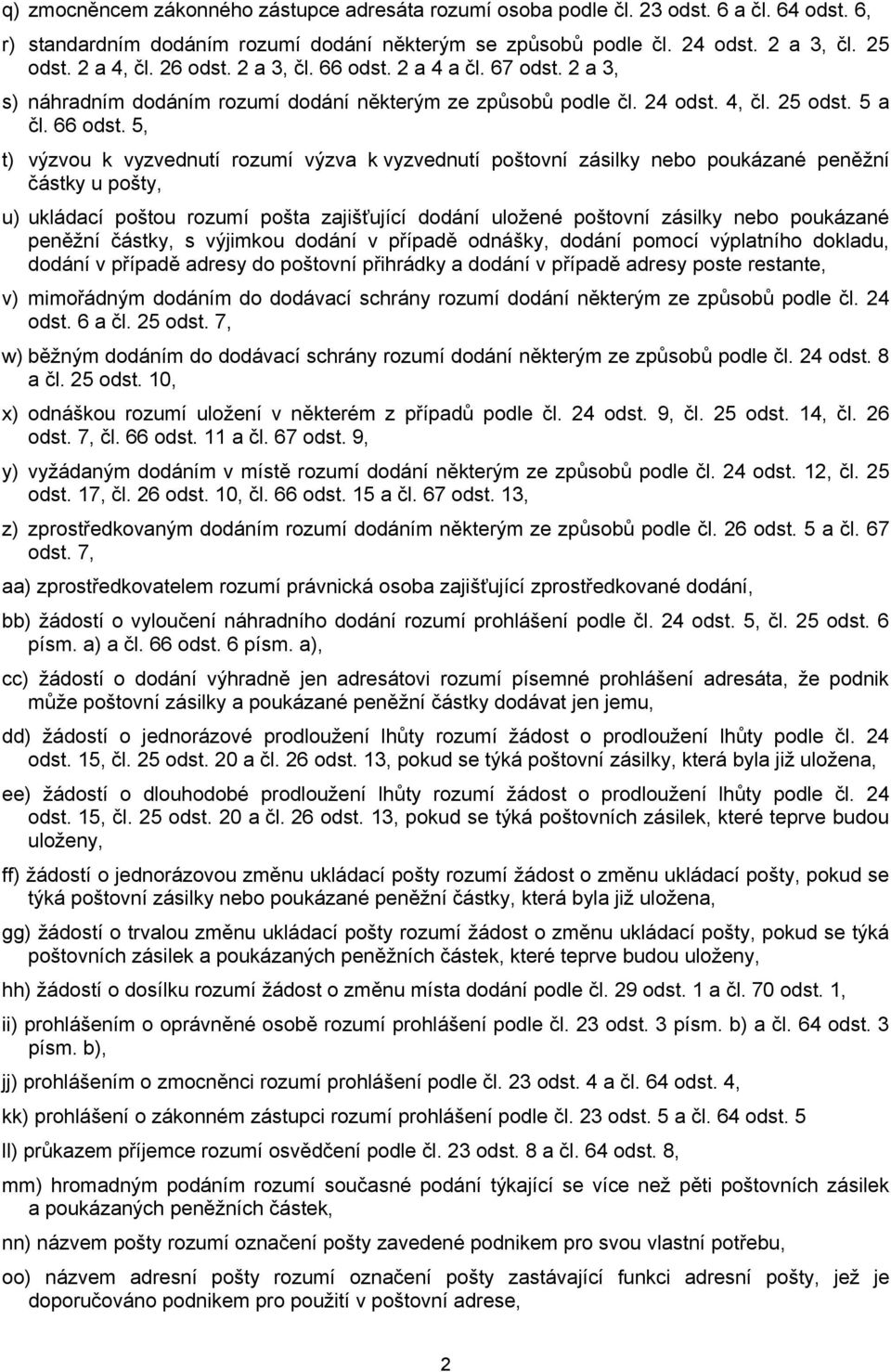 q) zmocněncem zákonného zástupce adresáta rozumí osoba podle čl. 23 odst. 6 a čl. 64 odst. 6,

r) standardním dodáním rozumí dodání některým se způsobů podle čl. 24 odst. 2 a 3, čl. 25 odst. 2 a 4, čl. 26 odst. 2 a 3, čl. 66 odst. 2 a 4 a čl. 67 odst. 2 a 3,

s) náhradním dodáním rozumí dodání některým ze způsobů podle čl. 24 odst. 4, čl. 25 odst. 5 a čl. 66 odst. 5,

t) výzvou k vyzvednutí rozumí výzva k vyzvednutí poštovní zásilky nebo poukázané peněžní částky u pošty,

u) ukládací poštou rozumí pošta zajišťující dodání uložené poštovní zásilky nebo poukázané peněžní částky, s výjimkou dodání v případě odnášky, dodání pomocí výplatního dokladu, dodání v případě adresy do poštovní přihrádky a dodání v případě adresy poste restante,

v) mimořádným dodáním do dodávací schrány rozumí dodání některým ze způsobů podle čl. 24 odst. 6 a čl. 25 odst. 7,

w) běžným dodáním do dodávací schrány rozumí dodání některým ze způsobů podle čl. 24 odst. 8 a čl. 25 odst. 10,

x) odnáškou rozumí uložení v některém z případů podle čl. 24 odst. 9, čl. 25 odst. 14, čl. 26 odst. 7, čl. 66 odst. 11 a čl. 67 odst. 9,

y) vyžádaným dodáním v místě rozumí dodání některým ze způsobů podle čl. 24 odst. 12, čl. 25 odst. 17, čl. 26 odst. 10, čl. 66 odst. 15 a čl. 67 odst. 13,

z) zprostředkovaným dodáním rozumí dodáním některým ze způsobů podle čl. 26 odst. 5 a čl. 67 odst. 7,

aa) zprostředkovatelem rozumí právnická osoba zajišťující zprostředkované dodání,

bb) žádostí o vyloučení náhradního dodání rozumí prohlášení podle čl. 24 odst. 5, čl. 25 odst. 6 písm. a) a čl. 66 odst. 6 písm. a),

cc) žádostí o dodání výhradně jen adresátovi rozumí písemné prohlášení adresáta, že podnik může poštovní zásilky a poukázané peněžní částky dodávat jen jemu,

dd) žádostí o jednorázové prodloužení lhůty rozumí žádost o prodloužení lhůty podle čl. 24 odst. 15, čl. 25 odst. 20 a čl. 26 odst. 13, pokud se týká poštovní zásilky, která byla již uložena,

ee) žádostí o dlouhodobé prodloužení lhůty rozumí žádost o prodloužení lhůty podle čl. 24 odst. 15, čl. 25 odst. 20 a čl. 26 odst. 13, pokud se týká poštovních zásilek, které teprve budou uloženy,

ff) žádostí o jednorázovou změnu ukládací pošty rozumí žádost o změnu ukládací pošty, pokud se týká poštovní zásilky nebo poukázané peněžní částky, která byla již uložena,

gg) žádostí o trvalou změnu ukládací pošty rozumí žádost o změnu ukládací pošty, pokud se týká poštovních zásilek a poukázaných peněžních částek, které teprve budou uloženy,

hh) žádostí o dosílku rozumí žádost o změnu místa dodání podle čl. 29 odst. 1 a čl. 70 odst. 1,

ii) prohlášením o oprávněné osobě rozumí prohlášení podle čl. 23 odst. 3 písm. b) a čl. 64 odst. 3 písm. b),

jj) prohlášením o zmocněnci rozumí prohlášení podle čl. 23 odst. 4 a čl. 64 odst. 4,

kk) prohlášení o zákonném zástupci rozumí prohlášení podle čl. 23 odst. 5 a čl. 64 odst. 5

ll) průkazem příjemce rozumí osvědčení podle čl. 23 odst. 8 a čl. 64 odst. 8,

mm) hromadným podáním rozumí současné podání týkající se více než pěti poštovních zásilek a poukázaných peněžních částek,

nn) názvem pošty rozumí označení pošty zavedené podnikem pro svou vlastní potřebu,

oo) názvem adresní pošty rozumí označení pošty zastávající funkci adresní pošty, jež je doporučováno podnikem pro použití v poštovní adrese,

2